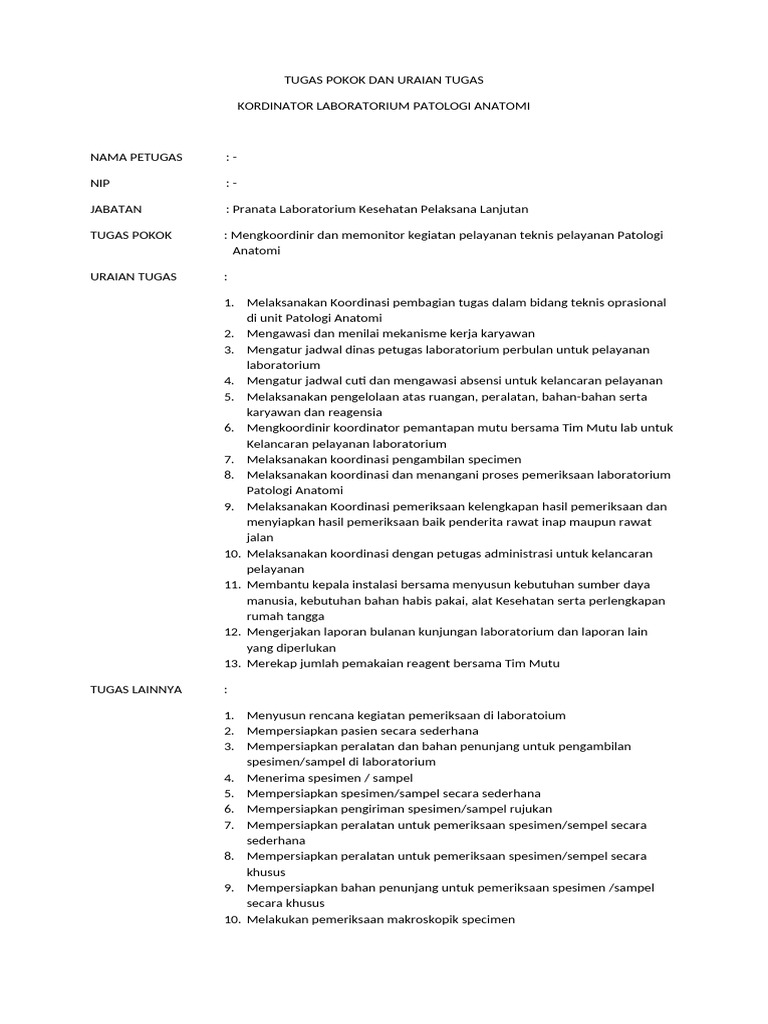 TUGAS POKOK DAN URAIAN TUGAS

KORDINATOR LABORATORIUM PATOLOGI ANATOMI

NAMA PETUGAS : -

NIP : -

JABATAN : Pranata Laboratorium Kesehatan Pelaksana Lanjutan

TUGAS POKOK : Mengkoordinir dan memonitor kegiatan pelayanan teknis pelayanan Patologi Anatomi

URAIAN TUGAS :

1. Melaksanakan Koordinasi pembagian tugas dalam bidang teknis oprasional di unit Patologi Anatomi
2. Mengawasi dan menilai mekanisme kerja karyawan
3. Mengatur jadwal dinas petugas laboratorium perbulan untuk pelayanan laboratorium
4. Mengatur jadwal cuti dan mengawasi absensi untuk kelancaran pelayanan
5. Melaksanakan pengelolaan atas ruangan, peralatan, bahan-bahan serta karyawan dan reagensia
6. Mengkoordinir koordinator pemantapan mutu bersama Tim Mutu lab untuk Kelancaran pelayanan laboratorium
7. Melaksanakan koordinasi pengambilan specimen
8. Melaksanakan koordinasi dan menangani proses pemeriksaan laboratorium Patologi Anatomi
9. Melaksanakan Koordinasi pemeriksaan kelengkapan hasil pemeriksaan dan menyiapkan hasil pemeriksaan baik penderita rawat inap maupun rawat jalan
10. Melaksanakan koordinasi dengan petugas administrasi untuk kelancaran pelayanan
11. Membantu kepala instalasi bersama menyusun kebutuhan sumber daya manusia, kebutuhan bahan habis pakai, alat Kesehatan serta perlengkapan rumah tangga
12. Mengerjakan laporan bulanan kunjungan laboratorium dan laporan lain yang diperlukan
13. Merekap jumlah pemakaian reagent bersama Tim Mutu

TUGAS LAINNYA :

1. Menyusun rencana kegiatan pemeriksaan di laboratoium
2. Mempersiapkan pasien secara sederhana
3. Mempersiapkan peralatan dan bahan penunjang untuk pengambilan spesimen/sampel di laboratorium
4. Menerima spesimen / sampel
5. Mempersiapkan spesimen/sampel secara sederhana
6. Mempersiapkan pengiriman spesimen/sampel rujukan
7. Mempersiapkan peralatan untuk pemeriksaan spesimen/sempel secara sederhana
8. Mempersiapkan peralatan untuk pemeriksaan spesimen/sempel secara khusus
9. Mempersiapkan bahan penunjang untuk pemeriksaan spesimen /sampel secara khusus
10. Melakukan pemeriksaan makroskopik specimen